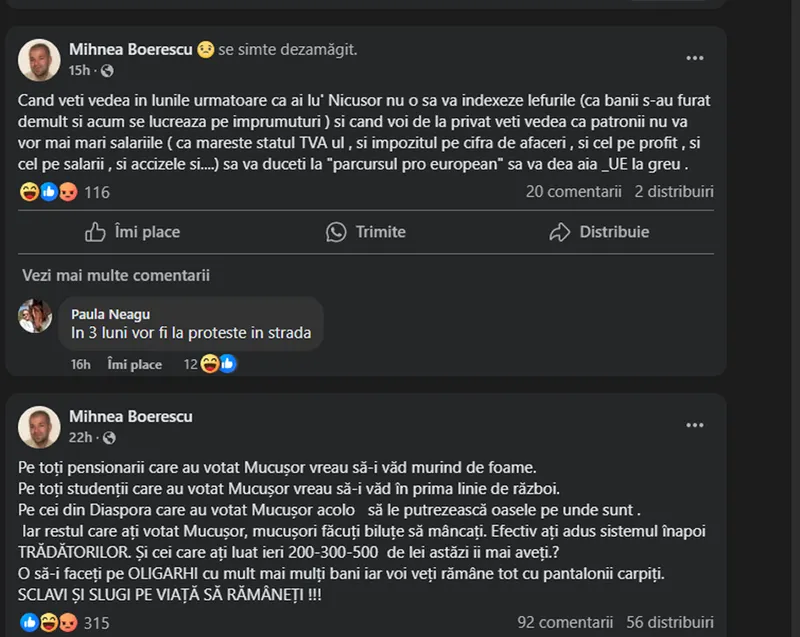 Mihnea Boerescu se simte dezamăgit.
15h ·

Cand veti vedea in lunile urmatoare ca ai lu' Nicusor nu o sa va indexeze lefurile (ca banii s-au furat demult si acum se lucreaza pe imprumuturi ) si cand voi de la privat veti vedea ca patronii nu va vor mai mari salariile ( ca mareste statul TVA ul , si impozitul pe cifra de afaceri , si cel pe profit , si cel pe salarii , si accizele si....) sa va duceti la "parcursul pro european" sa va dea aia _UE la greu .

116 20 comentarii 2 distribuiri

Îmi place Trimite Distribuie

Vezi mai multe comentarii

Paula Neagu
In 3 luni vor fi la proteste in strada
16h Îmi place 12

Mihnea Boerescu
22h ·

Pe toți pensionarii care au votat Mucușor vreau să-i văd murind de foame.
Pe toți studenții care au votat Mucușor vreau să-i văd în prima linie de război.
Pe cei din Diaspora care au votat Mucușor acolo să le putrezească oasele pe unde sunt .
Iar restul care ați votat Mucușor, mucușori făcuți biluțe să mâncați. Efectiv ați adus sistemul înapoi TRĂDĂTORILOR. Și cei care ați luat ieri 200-300-500 de lei astăzi ii mai aveți.?
O să-i faceți pe OLIGARHI cu mult mai mulți bani iar voi veți rămâne tot cu pantalonii carpiți.
SCLAVI ȘI SLUGI PE VIAȚĂ SĂ RĂMÂNEȚI !!!

315 92 comentarii 56 distribuiri